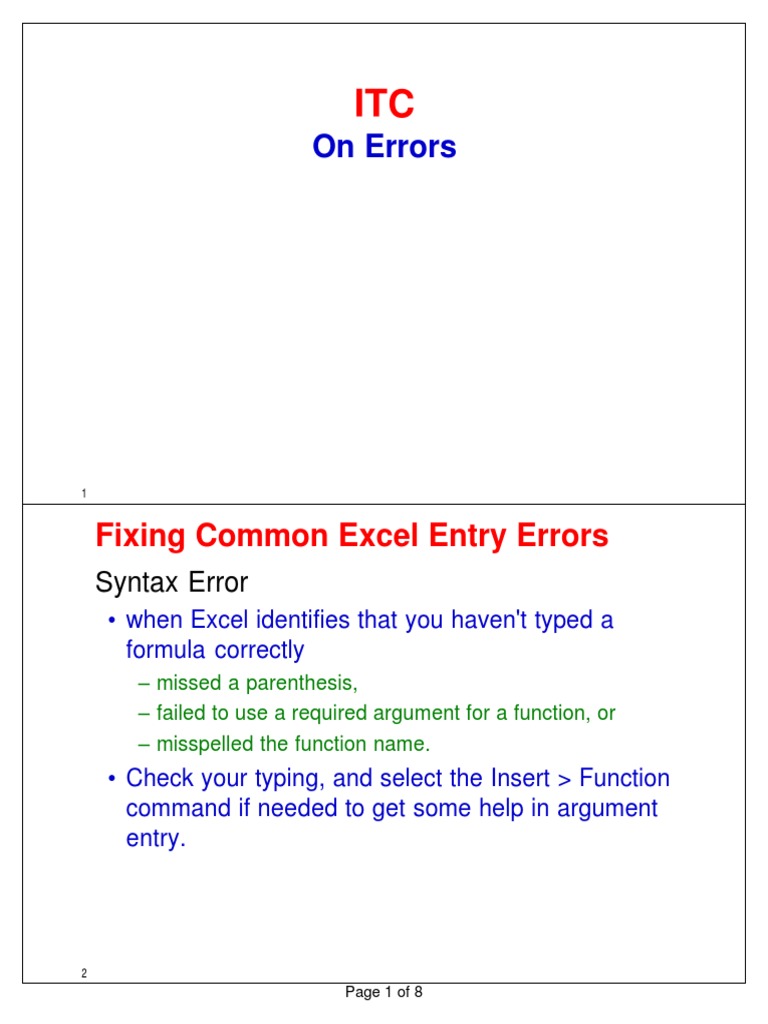 ITC
On Errors

1

Fixing Common Excel Entry Errors

Syntax Error

• when Excel identifies that you haven't typed a formula correctly
– missed a parenthesis,
– failed to use a required argument for a function, or
– misspelled the function name.

• Check your typing, and select the Insert > Function command if needed to get some help in argument entry.

2

Page 1 of 8